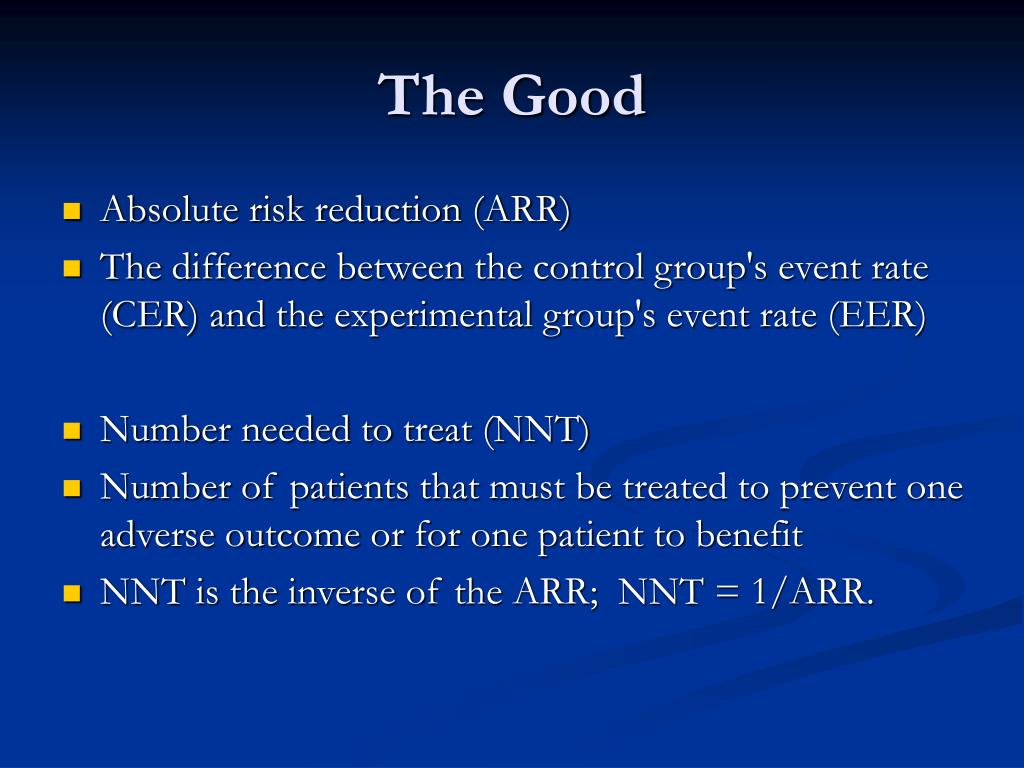 The Good

- Absolute risk reduction (ARR)
- The difference between the control group's event rate (CER) and the experimental group's event rate (EER)

- Number needed to treat (NNT)
- Number of patients that must be treated to prevent one adverse outcome or for one patient to benefit
- NNT is the inverse of the ARR; NNT = 1/ARR.